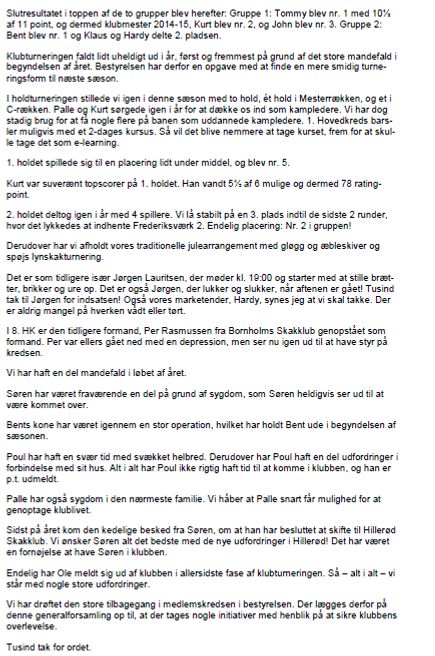 Slutresultatet i toppen af de to grupper blev herefter: Gruppe 1: Tommy blev nr. 1 med 10½ af 11 point, og dermed klubmester 2014-15, Kurt blev nr. 2, og John blev nr. 3. Gruppe 2: Bent blev nr. 1 og Klaus og Hardy delte 2. pladsen.

Klubturneringen faldt lidt uheldigt ud i år, først og fremmest på grund af det store mandefald i begyndelsen af året. Bestyrelsen har derfor en opgave med at finde en mere smidig turneringsform til næste sæson.

I holdturneringen stillede vi igen i denne sæson med to hold, ét hold i Mesterrækken, og et i C-rækken. Palle og Kurt sørgede igen i år for at dække os ind som kampledere. Vi har dog stadig brug for at få nogle flere på banen som uddannede kampledere. 1. Hovedkreds barsler muligvis med et 2-dages kursus. Så vil det blive nemmere at tage kurset, frem for at skulle tage det som e-learning.

1. holdet spillede sig til en placering lidt under middel, og blev nr. 5.

Kurt var suverænt topscorer på 1. holdet. Han vandt 5½ af 6 mulige og dermed 78 ratingpoint.

2. holdet deltog igen i år med 4 spillere. Vi lå stabilt på en 3. plads indtil de sidste 2 runder, hvor det lykkedes at indhente Frederiksværk 2. Endelig placering: Nr. 2 i gruppen!

Derudover har vi afholdt vores traditionelle julearrangement med gløgg og æbleskiver og spøjs lynskakturnering.

Det er som tidligere især Jørgen Lauritsen, der møder kl. 19:00 og starter med at stille brætter, brikker og ure op. Det er også Jørgen, der lukker og slukker, når aftenen er gået! Tusind tak til Jørgen for indsatsen! Også vores marketender, Hardy, synes jeg at vi skal takke. Der er aldrig mangel på hverken vådt eller tørt.

I 8. HK er den tidligere formand, Per Rasmussen fra Bornholms Skakklub genopstået som formand. Per var ellers gået ned med en depression, men ser nu igen ud til at have styr på kredsen.

Vi har haft en del mandefald i løbet af året.

Søren har været fraværende en del på grund af sygdom, som Søren heldigvis ser ud til at være kommet over.

Bents kone har været igennem en stor operation, hvilket har holdt Bent ude i begyndelsen af sæsonen.

Poul har haft en svær tid med svækket helbred. Derudover har Poul haft en del udfordringer i forbindelse med sit hus. Alt i alt har Poul ikke rigtig haft tid til at komme i klubben, og han er p.t. udmeldt.

Palle har også sygdom i den nærmeste familie. Vi håber at Palle snart får mulighed for at genoptage klublivet.

Sidst på året kom den kedelige besked fra Søren, om at han har besluttet at skifte til Hillerød Skakklub. Vi ønsker Søren alt det bedste med de nye udfordringer i Hillerød! Det har været en fornøjelse at have Søren i klubben.

Endelig har Ole meldt sig ud af klubben i allersidste fase af klubturneringen. Så – alt i alt – vi står med nogle store udfordringer.

Vi har drøftet den store tilbagegang i medlemskredsen i bestyrelsen. Der lægges derfor på denne generalforsamling op til, at der tages nogle initiativer med henblik på at sikre klubbens overlevelse.

Tusind tak for ordet.